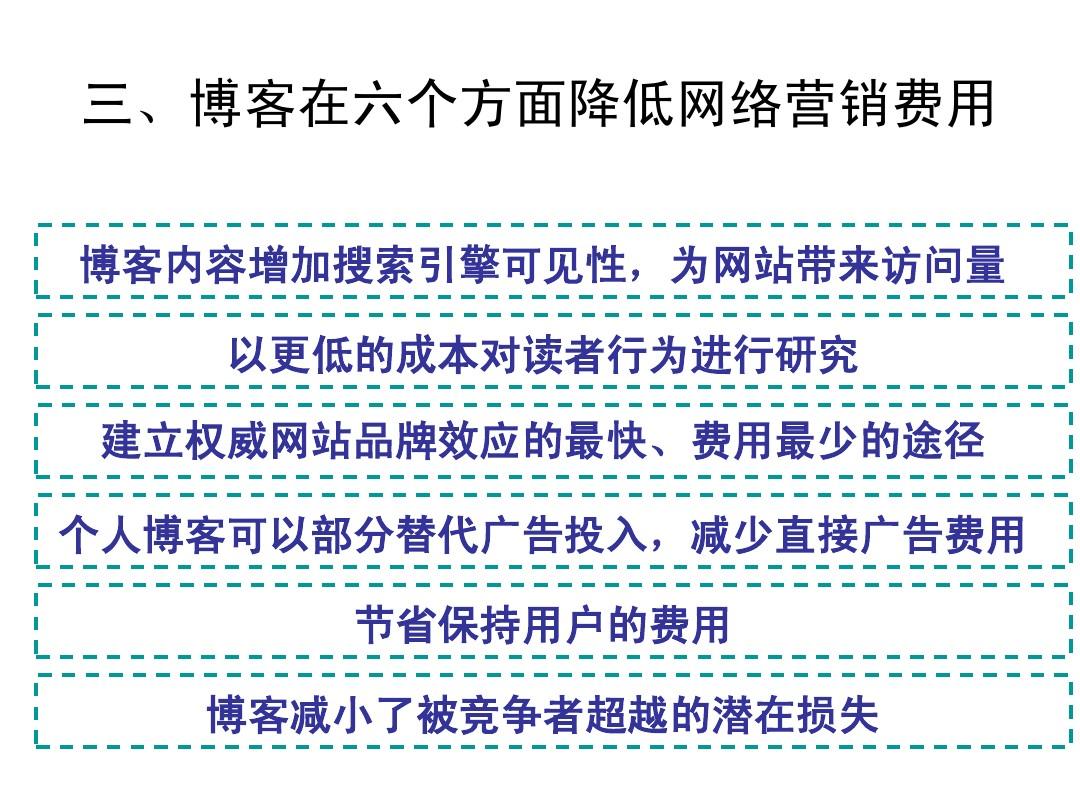 三、博客在六个方面降低网络营销费用

博客内容增加搜索引擎可见性，为网站带来访问量

以更低的成本对读者行为进行研究

建立权威网站品牌效应的最快、费用最少的途径

个人博客可以部分替代广告投入，减少直接广告费用

节省保持用户的费用

博客减小了被竞争者超越的潜在损失